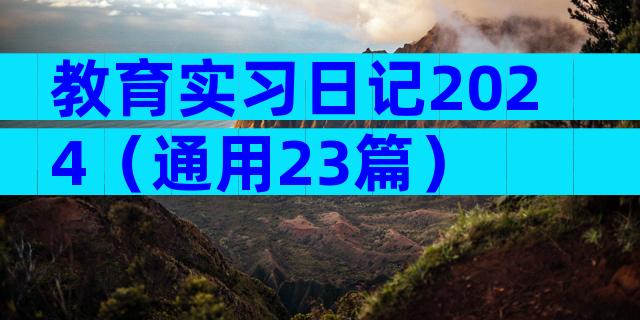 教育实习日记2024（通用23篇）